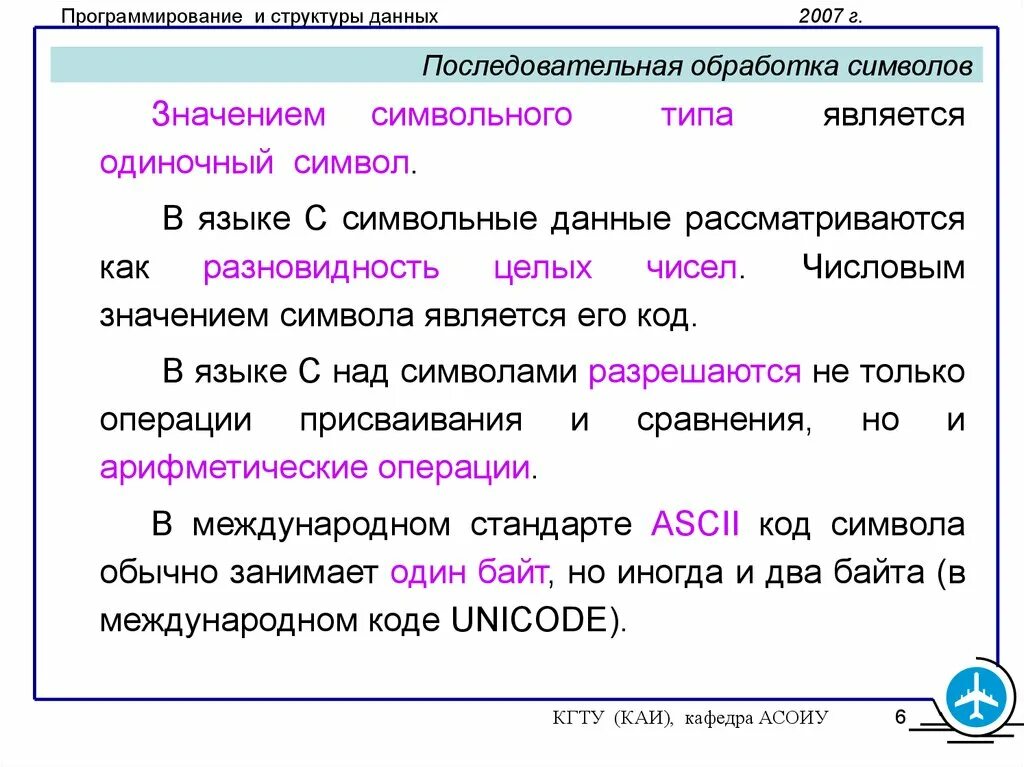 Программирование и структуры данных 2007 г.

Последовательная обработка символов

Значением символьного типа является одиночный символ.

В языке С символьные данные рассматриваются как разновидность целых чисел. Числовым значением символа является его код.

В языке С над символами разрешаются не только операции присваивания и сравнения, но и арифметические операции.

В международном стандарте ASCII код символа обычно занимает один байт, но иногда и два байта (в международном коде UNICODE).

КГТУ (КАИ), кафедра АСОИУ 6